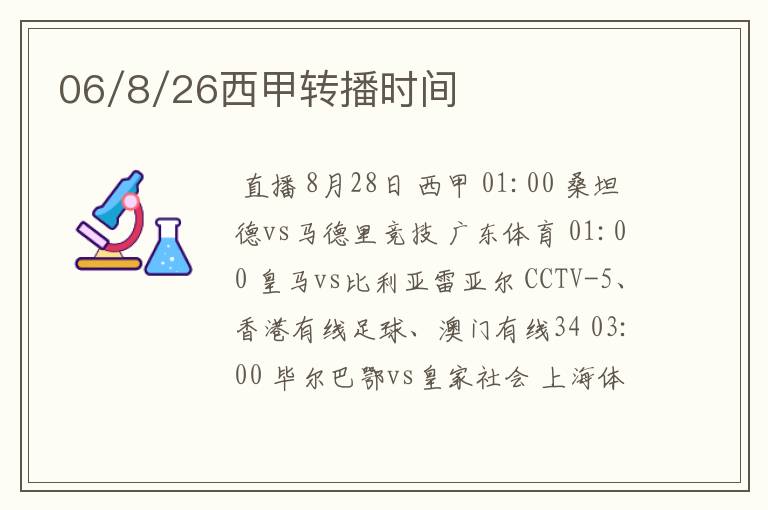 06/8/26西甲转播时间

直播 8月28日 西甲 01:00 桑坦德vs马德里竞技 广东体育 01:00 皇马vs比利亚雷亚尔 CCTV-5、香港有线足球、澳门有线34 03:00 毕尔巴鄂vs皇家社会 上海体